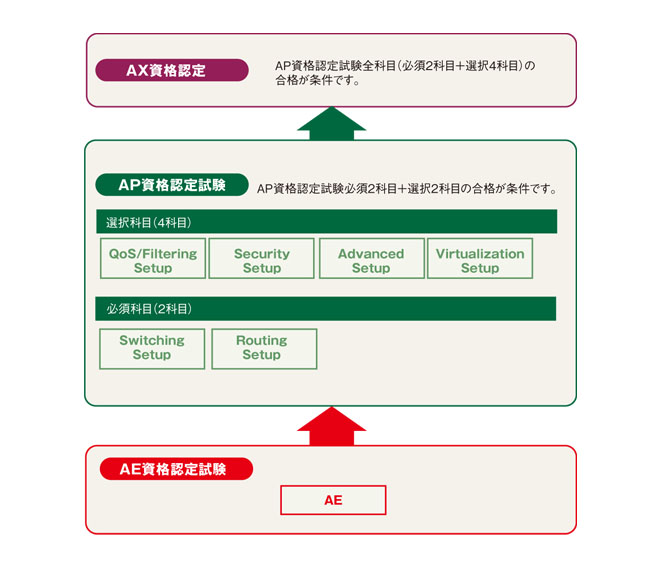 AX資格認定

AP資格認定試験全科目(必須2科目+選択4科目)の合格が条件です。

AP資格認定試験

AP資格認定試験必須2科目+選択2科目の合格が条件です。

選択科目(4科目)

QoS/Filtering Setup

Security Setup

Advanced Setup

Virtualization Setup

必須科目(2科目)

Switching Setup

Routing Setup

AE資格認定試験

AE